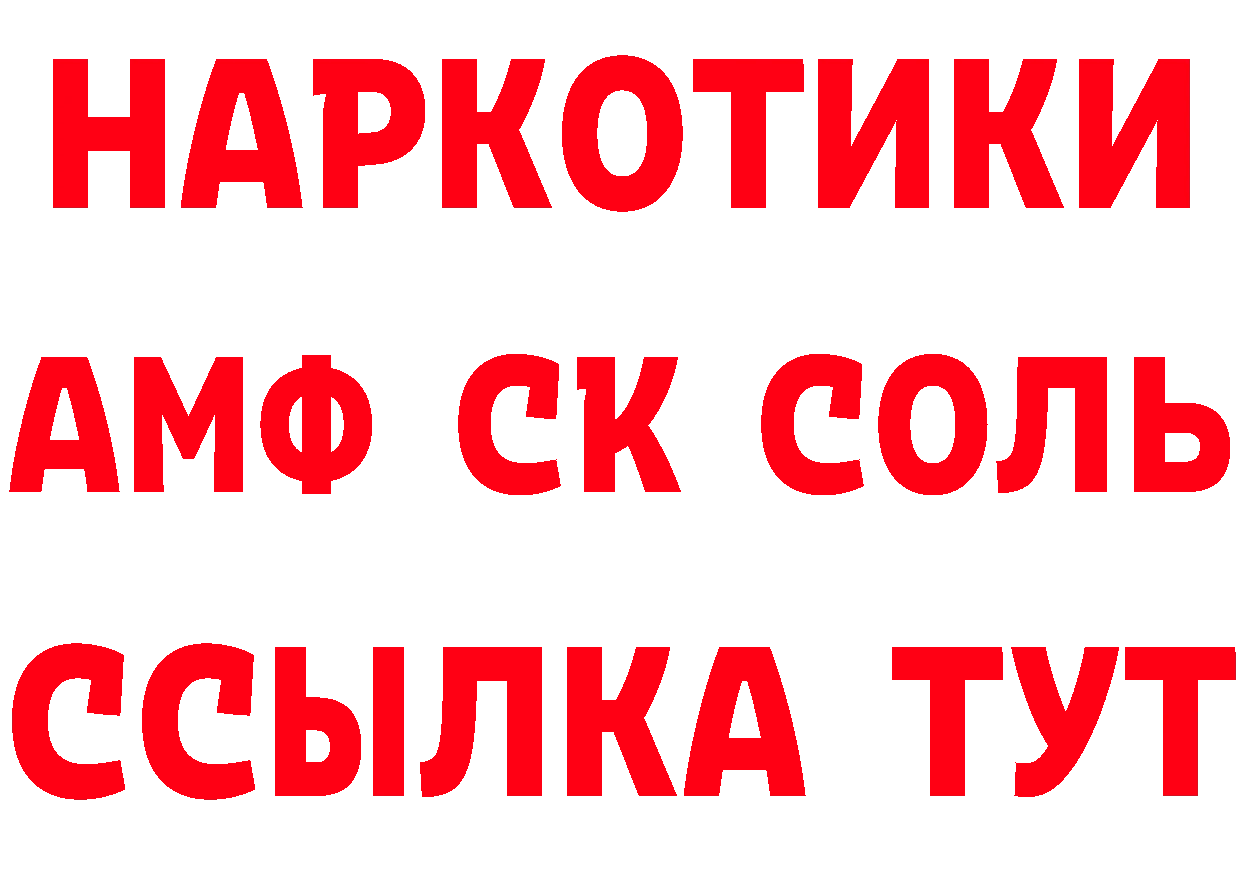 НАРКОТИКИ
АМФ СК СОЛЬ
ССЫЛКА ТУТ